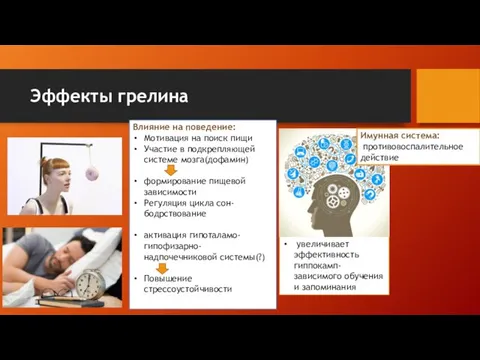 Эффекты грелина

Влияние на поведение:
• Мотивация на поиск пищи
• Участие в подкрепляющей системе мозга(дофамин)

• формирование пищевой зависимости
• Регуляция цикла сон-бодрствование

• активация гипоталамо-гипофизарно-надпочечниковой системы(?)

• Повышение стрессоустойчивости

Имунная система:
противовоспалительное действие

• увеличивает эффективность гиппокамп-зависимого обучения и запоминания